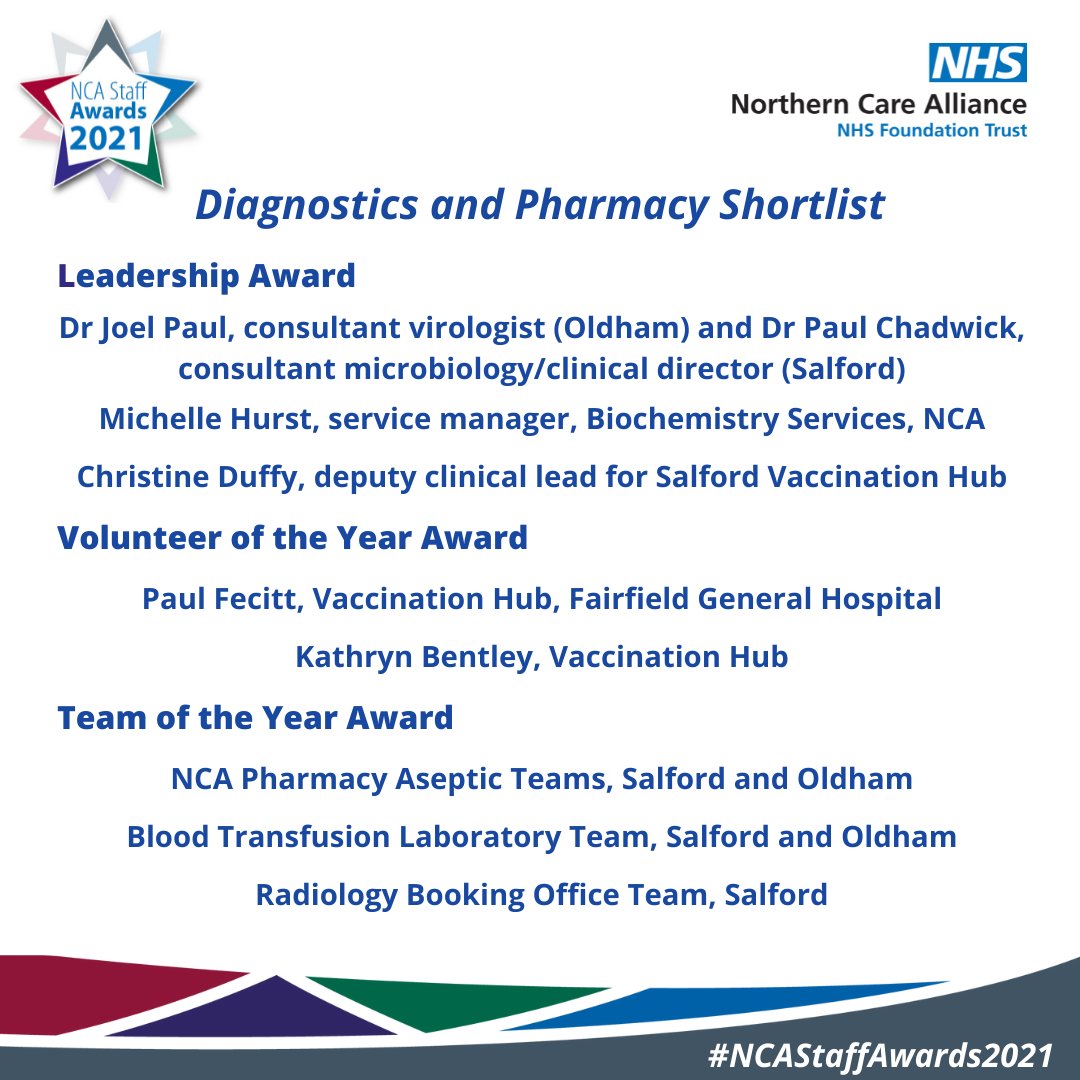 NCA Staff Awards 2021

NHS
Northern Care Alliance
NHS Foundation Trust

Diagnostics and Pharmacy Shortlist

Leadership Award

Dr Joel Paul, consultant virologist (Oldham) and Dr Paul Chadwick, consultant microbiology/clinical director (Salford)

Michelle Hurst, service manager, Biochemistry Services, NCA

Christine Duffy, deputy clinical lead for Salford Vaccination Hub

Volunteer of the Year Award

Paul Fecitt, Vaccination Hub, Fairfield General Hospital

Kathryn Bentley, Vaccination Hub

Team of the Year Award

NCA Pharmacy Aseptic Teams, Salford and Oldham

Blood Transfusion Laboratory Team, Salford and Oldham

Radiology Booking Office Team, Salford

#NCAStaffAwards2021